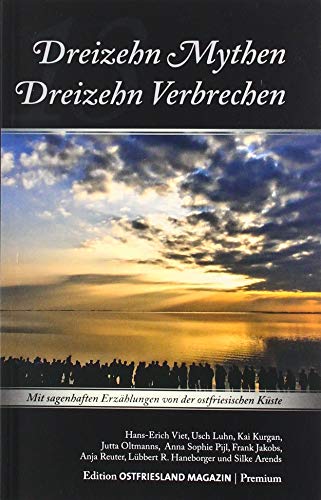 Dreizehn Mythen
Dreizehn Verbrechen

Mit sagenhaften Erzählungen von der ostfriesischen Küste

Hans-Erich Viet, Usch Luhn, Kai Kurgan, Jutta Oltmanns, Anna Sophie Pijl, Frank Jakobs, Anja Reuter, Lübbert R. Haneborger und Silke Arends

Edition OSTFRIESLAND MAGAZIN | Premium